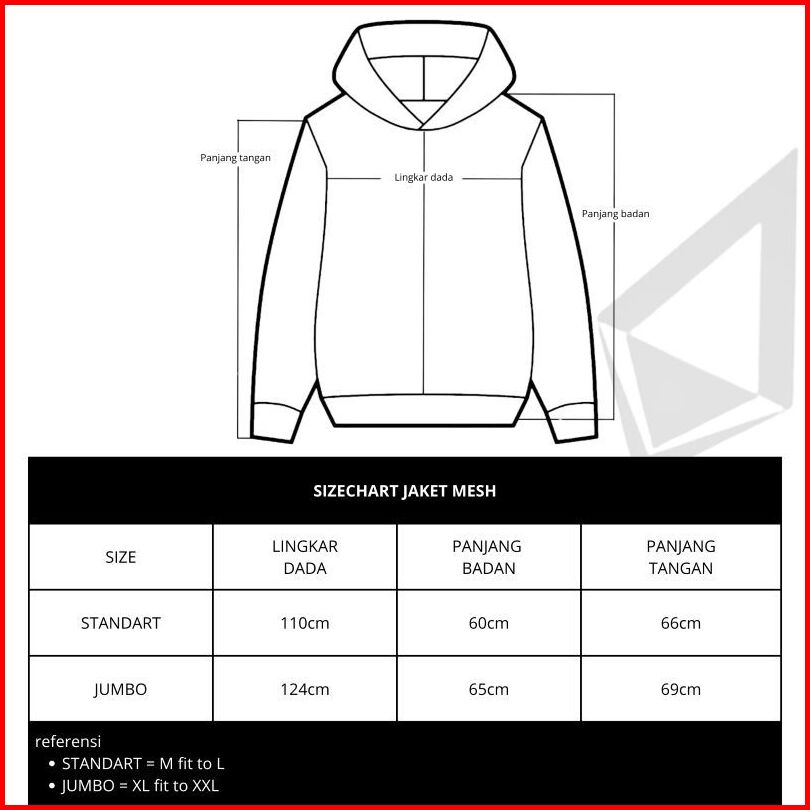 Panjang tangan

Lingkar dada

Panjang badan

SIZECHART JAKET MESH

| SIZE | LINGKAR DADA | PANJANG BADAN | PANJANG TANGAN |
|---|---|---|---|
| STANDART | 110cm | 60cm | 66cm |
| JUMBO | 124cm | 65cm | 69cm |

referensi
• STANDART = M fit to L
• JUMBO = XL fit to XXL